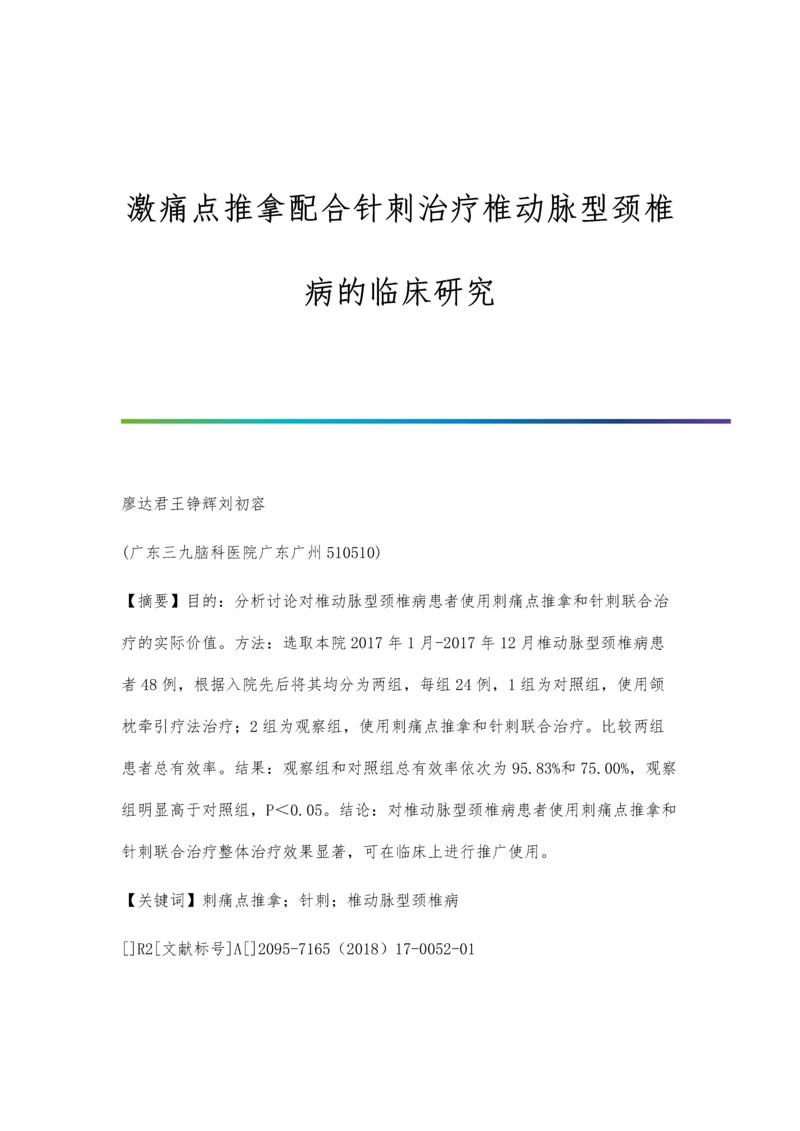 激痛点推拿配合针刺治疗椎动脉型颈椎病的临床研究

廖达君王铮辉刘初容

(广东三九脑科医院广东广州 510510)

【摘要】目的：分析讨论对椎动脉型颈椎病患者使用刺痛点推拿和针刺联合治疗的实际价值。方法：选取本院 2017 年 1 月-2017 年 12 月椎动脉型颈椎病患者 48 例，根据入院先后将其均分为两组，每组 24 例，1 组为对照组，使用颌枕牵引疗法治疗；2 组为观察组，使用刺痛点推拿和针刺联合治疗。比较两组患者总有效率。结果：观察组和对照组总有效率依次为 95.83%和 75.00%，观察组明显高于对照组，P<0.05。结论：对椎动脉型颈椎病患者使用刺痛点推拿和针刺联合治疗整体治疗效果显著，可在临床上进行推广使用。

【关键词】刺痛点推拿；针刺；椎动脉型颈椎病

[]R2[文献标号]A[]2095-7165（2018）17-0052-01